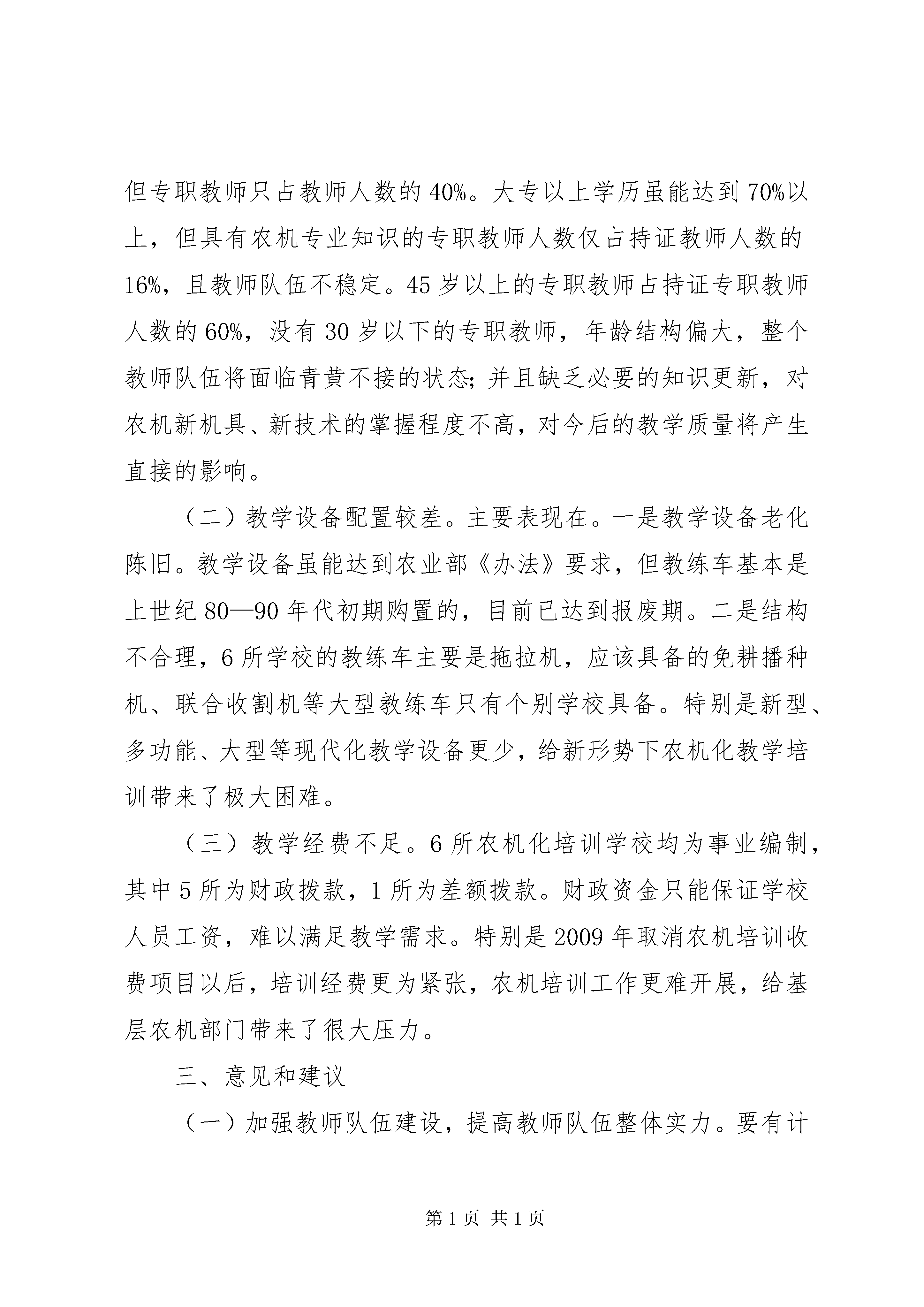 但专职教师只占教师人数的40%。大专以上学历虽能达到70%以上，但具有农机专业知识的专职教师人数仅占持证教师人数的16%，且教师队伍不稳定。45岁以上的专职教师占持证专职教师人数的60%，没有30岁以下的专职教师，年龄结构偏大，整个教师队伍将面临青黄不接的状态；并且缺乏必要的知识更新，对农机新机具、新技术的掌握程度不高，对今后的教学质量将产生直接的影响。

（二）教学设备配置较差。主要表现在。一是教学设备老化陈旧。教学设备虽能达到农业部《办法》要求，但教练车基本是上世纪80—90年代初期购置的，目前已达到报废期。二是结构不合理，6所学校的教练车主要是拖拉机，应该具备的免耕播种机、联合收割机等大型教练车只有个别学校具备。特别是新型、多功能、大型等现代化教学设备更少，给新形势下农机化教学培训带来了极大困难。

（三）教学经费不足。6所农机化培训学校均为事业编制，其中5所为财政拨款，1所为差额拨款。财政资金只能保证学校人员工资，难以满足教学需求。特别是2009年取消农机培训收费项目以后，培训经费更为紧张，农机培训工作更难开展，给基层农机部门带来了很大压力。

三、意见和建议

（一）加强教师队伍建设，提高教师队伍整体实力。要有计

第1页 共1页